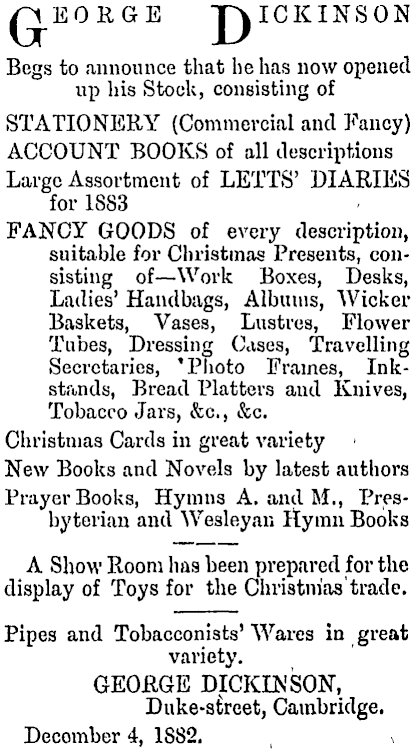 GEORGE DICKINSON

Begs to announce that he has now opened up his Stock, consisting of

STATIONERY (Commercial and Fancy)

ACCOUNT BOOKS of all descriptions

Large Assortment of LETTS' DIARIES for 1883

FANCY GOODS of every description, suitable for Christmas Presents, consisting of—Work Boxes, Desks, Ladies' Handbags, Albums, Wicker Baskets, Vases, Lustres, Flower Tubes, Dressing Cases, Travelling Secretaries, 'Photo Frames, Inkstands, Bread Platters and Knives, Tobacco Jars, &c., &c.

Christmas Cards in great variety

New Books and Novels by latest authors

Prayer Books, Hymns A. and M., Presbyterian and Wesleyan Hymn Books

A Show Room has been prepared for the display of Toys for the Christmas trade.

Pipes and Tobacconists' Wares in great variety.

GEORGE DICKINSON,
Duke-street, Cambridge.

December 4, 1882.